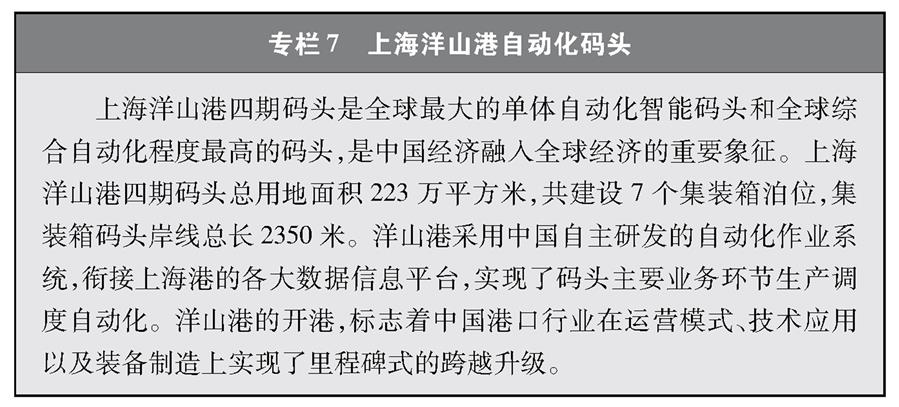 专栏7　上海洋山港自动化码头

上海洋山港四期码头是全球最大的单体自动化智能码头和全球综合自动化程度最高的码头，是中国经济融入全球经济的重要象征。上海洋山港四期码头总用地面积 223 万平方米，共建设 7 个集装箱泊位，集装箱码头岸线总长 2350 米。洋山港采用中国自主研发的自动化作业系统，衔接上海港的各大数据信息平台，实现了码头主要业务环节生产调度自动化。洋山港的开港，标志着中国港口行业在运营模式、技术应用以及装备制造上实现了里程碑式的跨越升级。